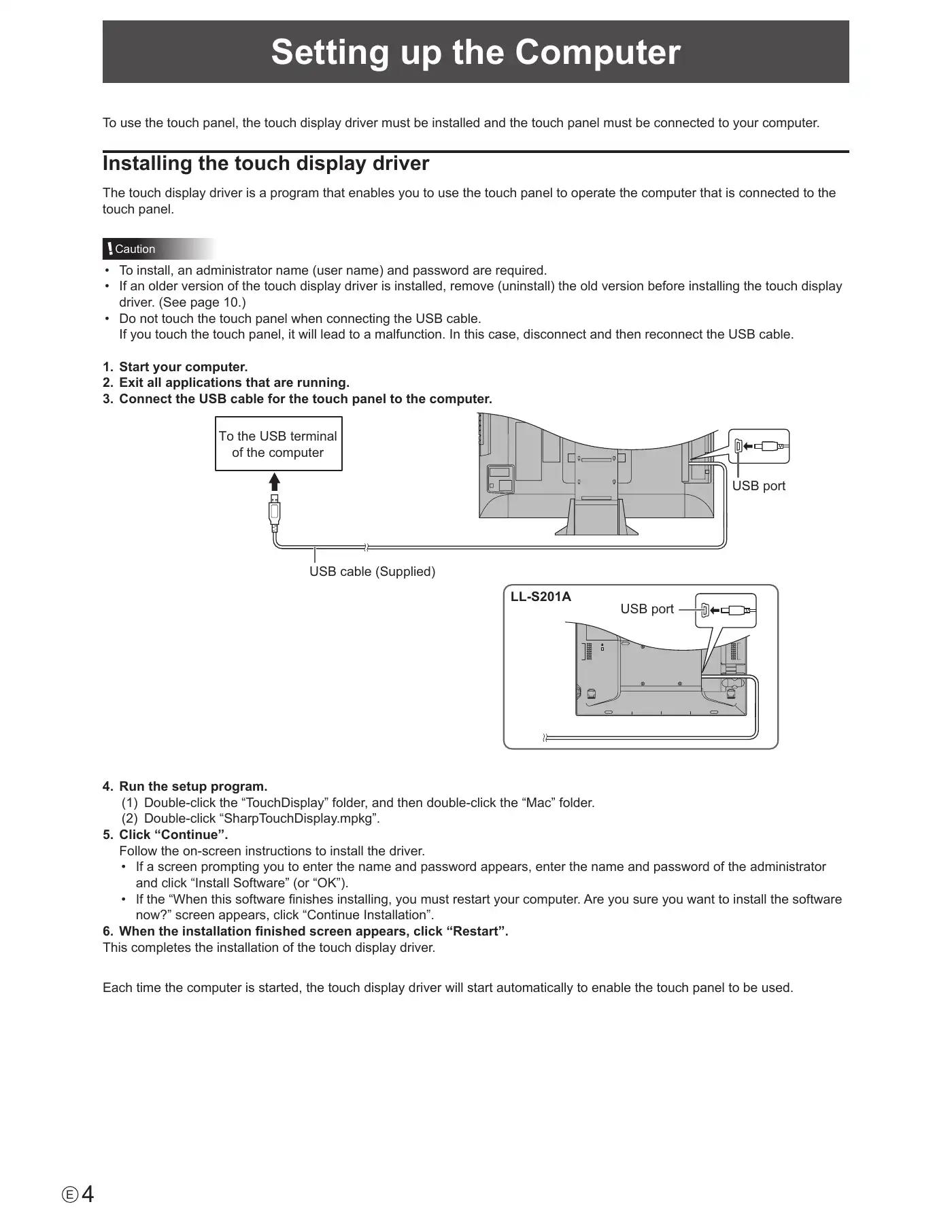 Setting up the Computer

To use the touch panel, the touch display driver must be installed and the touch panel must be connected to your computer.

Installing the touch display driver

The touch display driver is a program that enables you to use the touch panel to operate the computer that is connected to the touch panel.

Caution

• To install, an administrator name (user name) and password are required.
• If an older version of the touch display driver is installed, remove (uninstall) the old version before installing the touch display driver. (See page 10.)
• Do not touch the touch panel when connecting the USB cable.
If you touch the touch panel, it will lead to a malfunction. In this case, disconnect and then reconnect the USB cable.

1. Start your computer.
2. Exit all applications that are running.
3. Connect the USB cable for the touch panel to the computer.

To the USB terminal of the computer

USB port

USB cable (Supplied)

LL-S201A

USB port

4. Run the setup program.
(1) Double-click the “TouchDisplay” folder, and then double-click the “Mac” folder.
(2) Double-click “SharpTouchDisplay.mpkg”.
5. Click “Continue”.
Follow the on-screen instructions to install the driver.
• If a screen prompting you to enter the name and password appears, enter the name and password of the administrator and click “Install Software” (or “OK”).
• If the “When this software finishes installing, you must restart your computer. Are you sure you want to install the software now?” screen appears, click “Continue Installation”.
6. When the installation finished screen appears, click “Restart”.
This completes the installation of the touch display driver.

Each time the computer is started, the touch display driver will start automatically to enable the touch panel to be used.

E 4